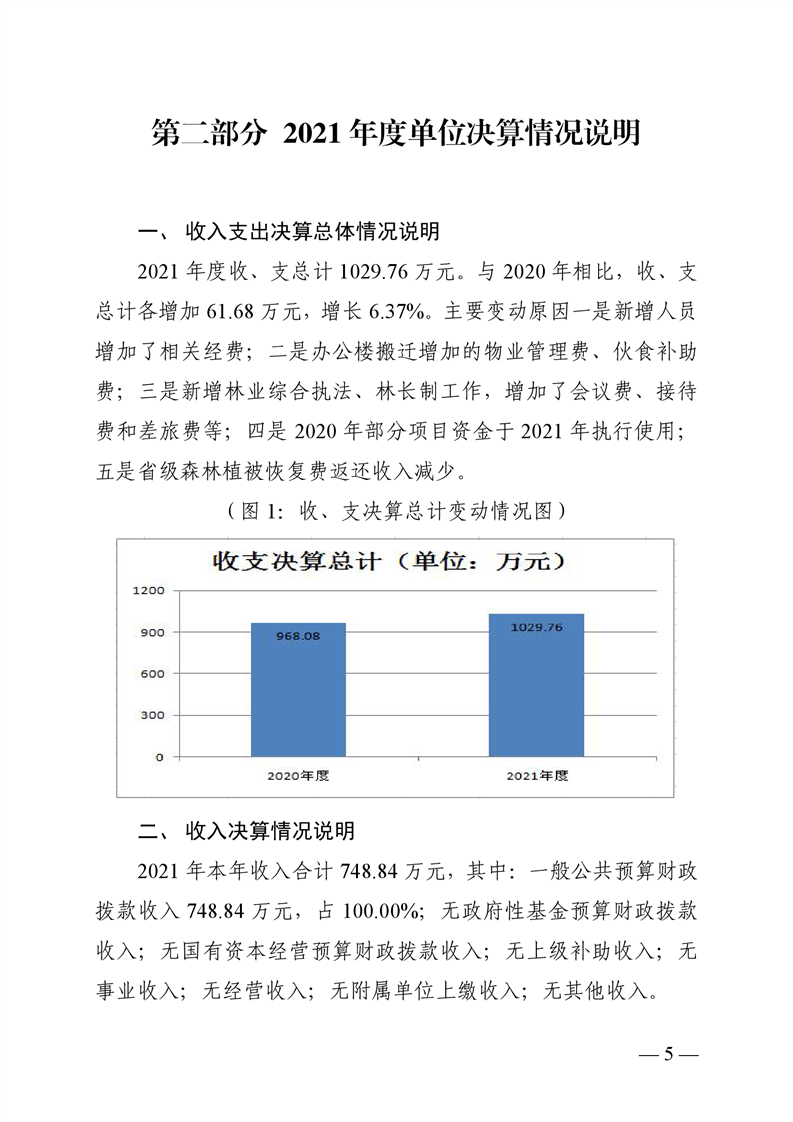 第二部分 2021 年度单位决算情况说明

一、 收入支出决算总体情况说明

2021 年度收、支总计 1029.76 万元。与 2020 年相比，收、支总计各增加 61.68 万元，增长 6.37%。主要变动原因一是新增人员增加了相关经费；二是办公楼搬迁增加的物业管理费、伙食补助费；三是新增林业综合执法、林长制工作，增加了会议费、接待费和差旅费等；四是 2020 年部分项目资金于 2021 年执行使用；五是省级森林植被恢复费返还收入减少。

（图 1：收、支决算总计变动情况图）

收支决算总计（单位：万元）

1200
900
600
300
0

968.08
1029.76

2020年度
2021年度

二、 收入决算情况说明

2021 年本年收入合计 748.84 万元，其中：一般公共预算财政拨款收入 748.84 万元，占 100.00%；无政府性基金预算财政拨款收入；无国有资本经营预算财政拨款收入；无上级补助收入；无事业收入；无经营收入；无附属单位上缴收入；无其他收入。

— 5 —